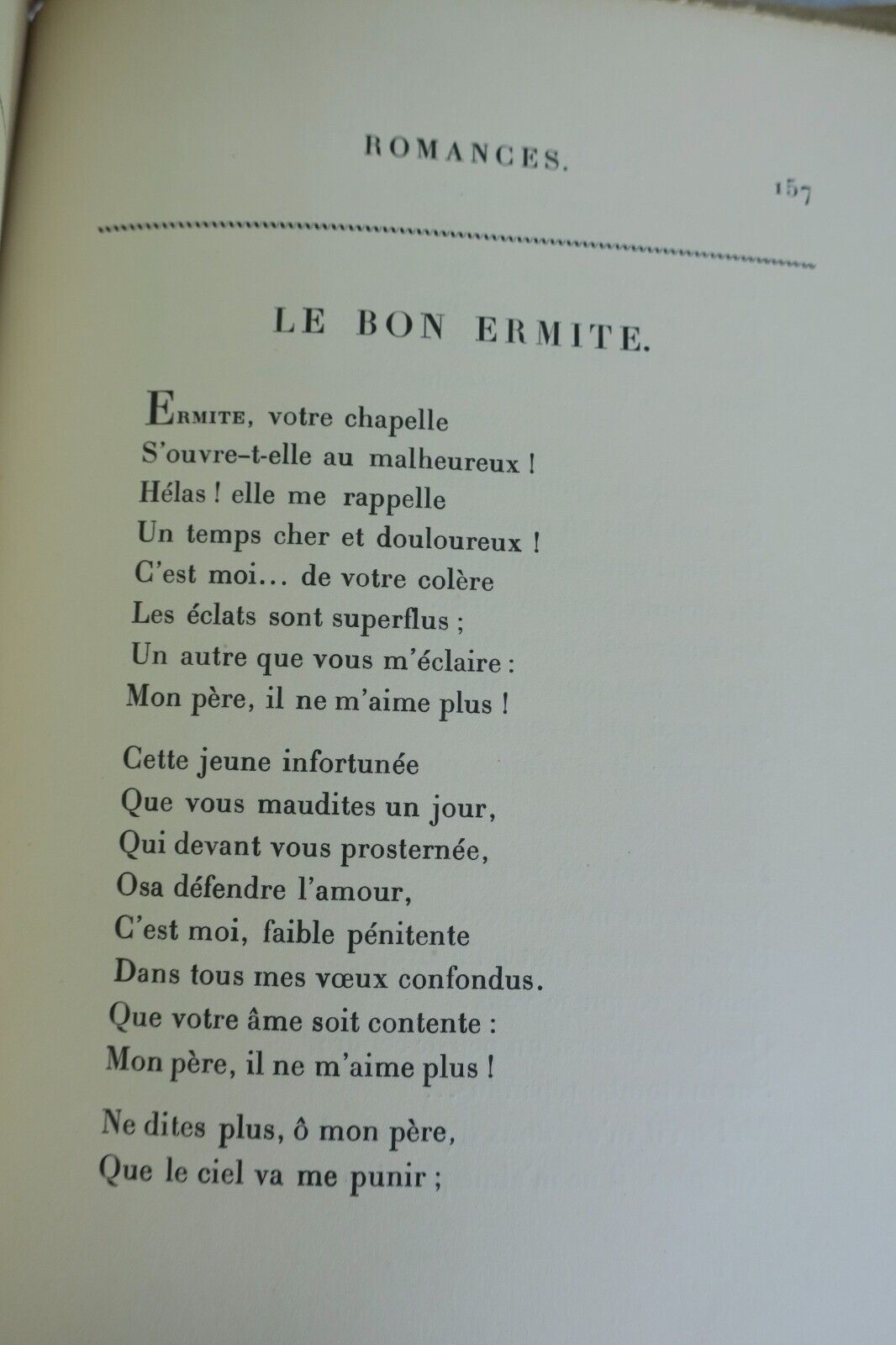 ROMANCES.

157

LE BON ERMITE.

Ermite, votre chapelle
S'ouvre-t-elle au malheureux !
Hélas ! elle me rappelle
Un temps cher et douloureux !
C'est moi... de votre colère
Les éclats sont superflus ;
Un autre que vous m'éclaire :
Mon père, il ne m'aime plus !

Cette jeune infortunée
Que vous maudites un jour,
Qui devant vous prosternée,
Osa défendre l'amour,
C'est moi, faible pénitente
Dans tous mes vœux confondus.
Que votre âme soit contente :
Mon père, il ne m'aime plus !

Ne dites plus, ô mon père,
Que le ciel va me punir ;